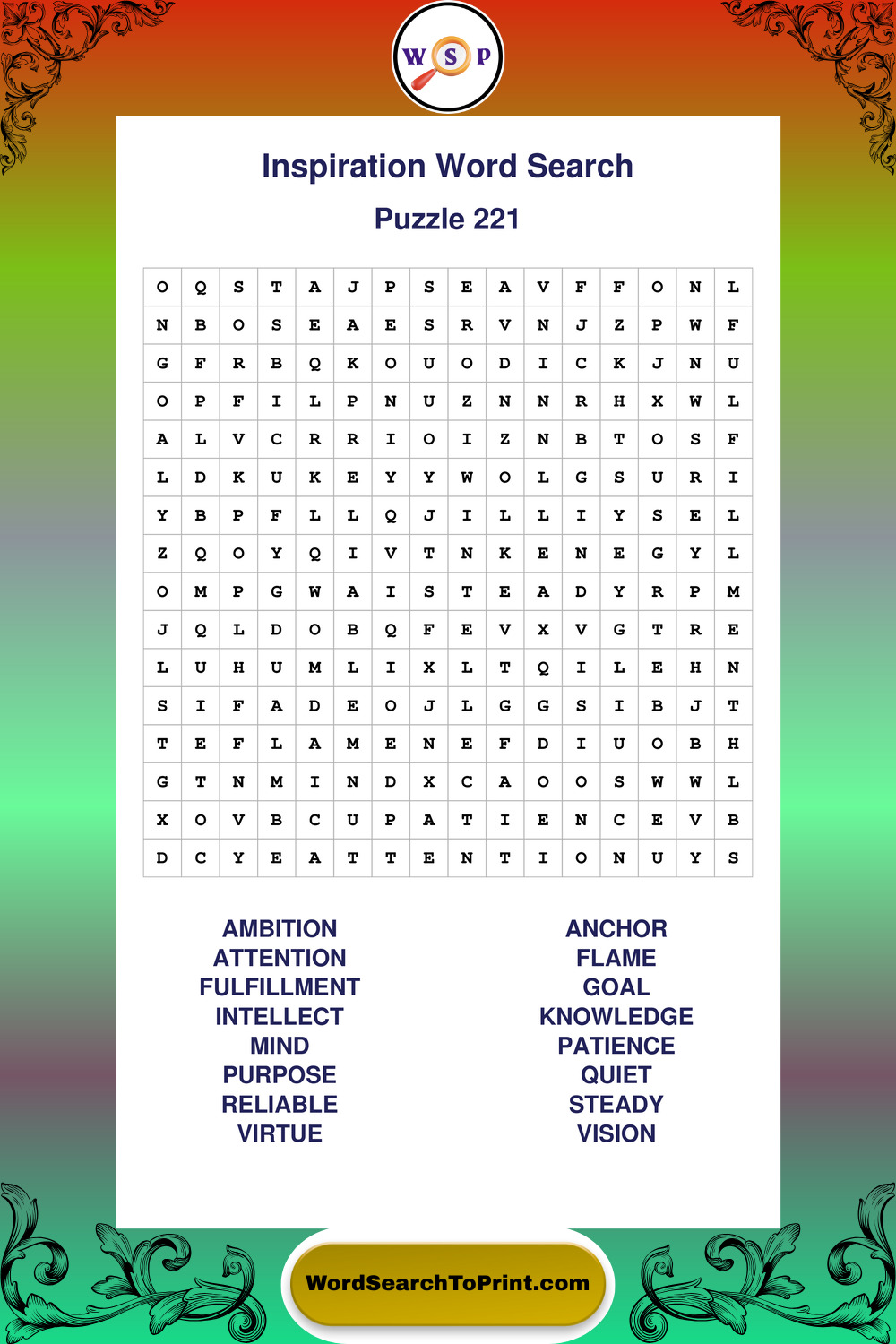 W S P

Inspiration Word Search

Puzzle 221

| O | Q | S | T | A | J | P | S | E | A | V | F | F | O | N | L |
|---|---|---|---|---|---|---|---|---|---|---|---|---|---|---|---|
| N | B | O | S | E | A | E | S | R | V | N | J | Z | P | W | F |
| G | F | R | B | Q | K | O | U | O | D | I | C | K | J | N | U |
| O | P | F | I | L | P | N | U | Z | N | N | R | H | X | W | L |
| A | L | V | C | R | R | I | O | I | Z | N | B | T | O | S | F |
| L | D | K | U | K | E | Y | Y | W | O | L | G | S | U | R | I |
| Y | B | P | F | L | L | Q | J | I | L | L | I | Y | S | E | L |
| Z | Q | O | Y | Q | I | V | T | N | K | E | N | E | G | Y | L |
| O | M | P | G | W | A | I | S | T | E | A | D | Y | R | P | M |
| J | Q | L | D | O | B | Q | F | E | V | X | V | G | T | R | E |
| L | U | H | U | M | L | I | X | L | T | Q | I | L | E | H | N |
| S | I | F | A | D | E | O | J | L | G | G | S | I | B | J | T |
| T | E | F | L | A | M | E | N | E | F | D | I | U | O | B | H |
| G | T | N | M | I | N | D | X | C | A | O | O | S | W | W | L |
| X | O | V | B | C | U | P | A | T | I | E | N | C | E | V | B |
| D | C | Y | E | A | T | T | E | N | T | I | O | N | U | Y | S |

AMBITION
ATTENTION
FULFILLMENT
INTELLECT
MIND
PURPOSE
RELIABLE
VIRTUE

ANCHOR
FLAME
GOAL
KNOWLEDGE
PATIENCE
QUIET
STEADY
VISION

WordSearchToPrint.com